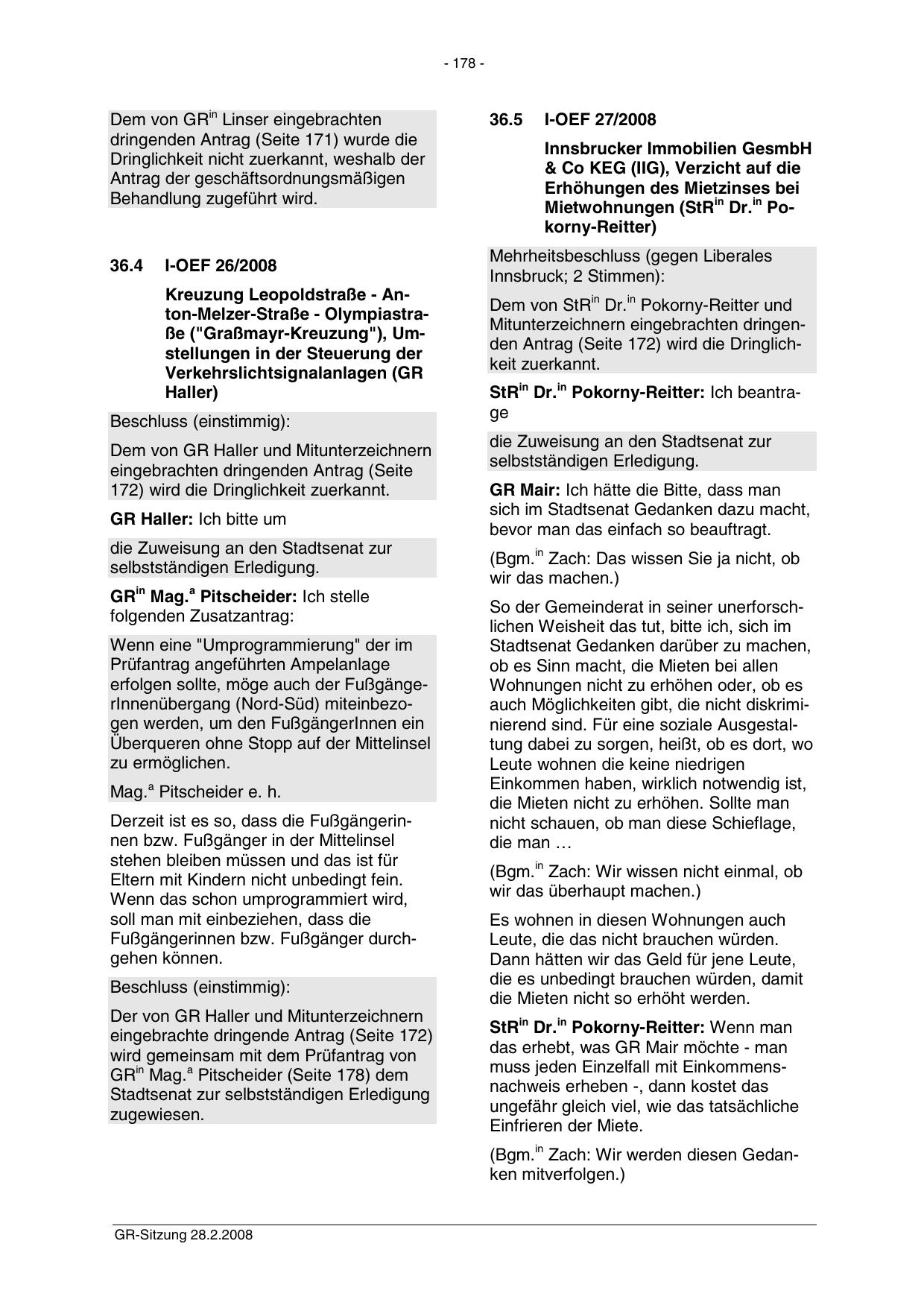 - 178 -

Dem von GR$^{in}$ Linser eingebrachten dringenden Antrag (Seite 171) wurde die Dringlichkeit nicht zuerkannt, weshalb der Antrag der geschäftsordnungsmäßigen Behandlung zugeführt wird.

36.4 I-OEF 26/2008

Kreuzung Leopoldstraße - Anton-Melzer-Straße - Olympiastraße ("Graßmayr-Kreuzung"), Umstellungen in der Steuerung der Verkehrslichtsignalanlagen (GR Haller)

Beschluss (einstimmig):

Dem von GR Haller und Mitunterzeichnern eingebrachten dringenden Antrag (Seite 172) wird die Dringlichkeit zuerkannt.

GR Haller: Ich bitte um

die Zuweisung an den Stadtsenat zur selbstständigen Erledigung.

GR$^{in}$ Mag.$^{a}$ Pitscheider: Ich stelle folgenden Zusatzantrag:

Wenn eine "Umprogrammierung" der im Prüfantrag angeführten Ampelanlage erfolgen sollte, möge auch der FußgängerInnenübergang (Nord-Süd) miteinbezogen werden, um den FußgängerInnen ein Überqueren ohne Stopp auf der Mittelinsel zu ermöglichen.

Mag.$^{a}$ Pitscheider e. h.

Derzeit ist es so, dass die Fußgängerinnen bzw. Fußgänger in der Mittelinsel stehen bleiben müssen und das ist für Eltern mit Kindern nicht unbedingt fein. Wenn das schon umprogrammiert wird, soll man mit einbeziehen, dass die Fußgängerinnen bzw. Fußgänger durchgehen können.

Beschluss (einstimmig):

Der von GR Haller und Mitunterzeichnern eingebrachte dringende Antrag (Seite 172) wird gemeinsam mit dem Prüfantrag von GR$^{in}$ Mag.$^{a}$ Pitscheider (Seite 178) dem Stadtsenat zur selbstständigen Erledigung zugewiesen.

36.5 I-OEF 27/2008

Innsbrucker Immobilien GesmbH & Co KEG (IIG), Verzicht auf die Erhöhungen des Mietzinses bei Mietwohnungen (StR$^{in}$ Dr.$^{in}$ Pokorny-Reitter)

Mehrheitsbeschluss (gegen Liberales Innsbruck; 2 Stimmen):

Dem von StR$^{in}$ Dr.$^{in}$ Pokorny-Reitter und Mitunterzeichnern eingebrachten dringenden Antrag (Seite 172) wird die Dringlichkeit zuerkannt.

StR$^{in}$ Dr.$^{in}$ Pokorny-Reitter: Ich beantrage

die Zuweisung an den Stadtsenat zur selbstständigen Erledigung.

GR Mair: Ich hätte die Bitte, dass man sich im Stadtsenat Gedanken dazu macht, bevor man das einfach so beauftragt.

(Bgm.$^{in}$ Zach: Das wissen Sie ja nicht, ob wir das machen.)

So der Gemeinderat in seiner unerforschlichen Weisheit das tut, bitte ich, sich im Stadtsenat Gedanken darüber zu machen, ob es Sinn macht, die Mieten bei allen Wohnungen nicht zu erhöhen oder, ob es auch Möglichkeiten gibt, die nicht diskriminierend sind. Für eine soziale Ausgestaltung dabei zu sorgen, heißt, ob es dort, wo Leute wohnen die keine niedrigen Einkommen haben, wirklich notwendig ist, die Mieten nicht zu erhöhen. Sollte man nicht schauen, ob man diese Schieflage, die man …

(Bgm.$^{in}$ Zach: Wir wissen nicht einmal, ob wir das überhaupt machen.)

Es wohnen in diesen Wohnungen auch Leute, die das nicht brauchen würden. Dann hätten wir das Geld für jene Leute, die es unbedingt brauchen würden, damit die Mieten nicht so erhöht werden.

StR$^{in}$ Dr.$^{in}$ Pokorny-Reitter: Wenn man das erhebt, was GR Mair möchte - man muss jeden Einzelfall mit Einkommensnachweis erheben -, dann kostet das ungefähr gleich viel, wie das tatsächliche Einfrieren der Miete.

(Bgm.$^{in}$ Zach: Wir werden diesen Gedanken mitverfolgen.)

GR-Sitzung 28.2.2008